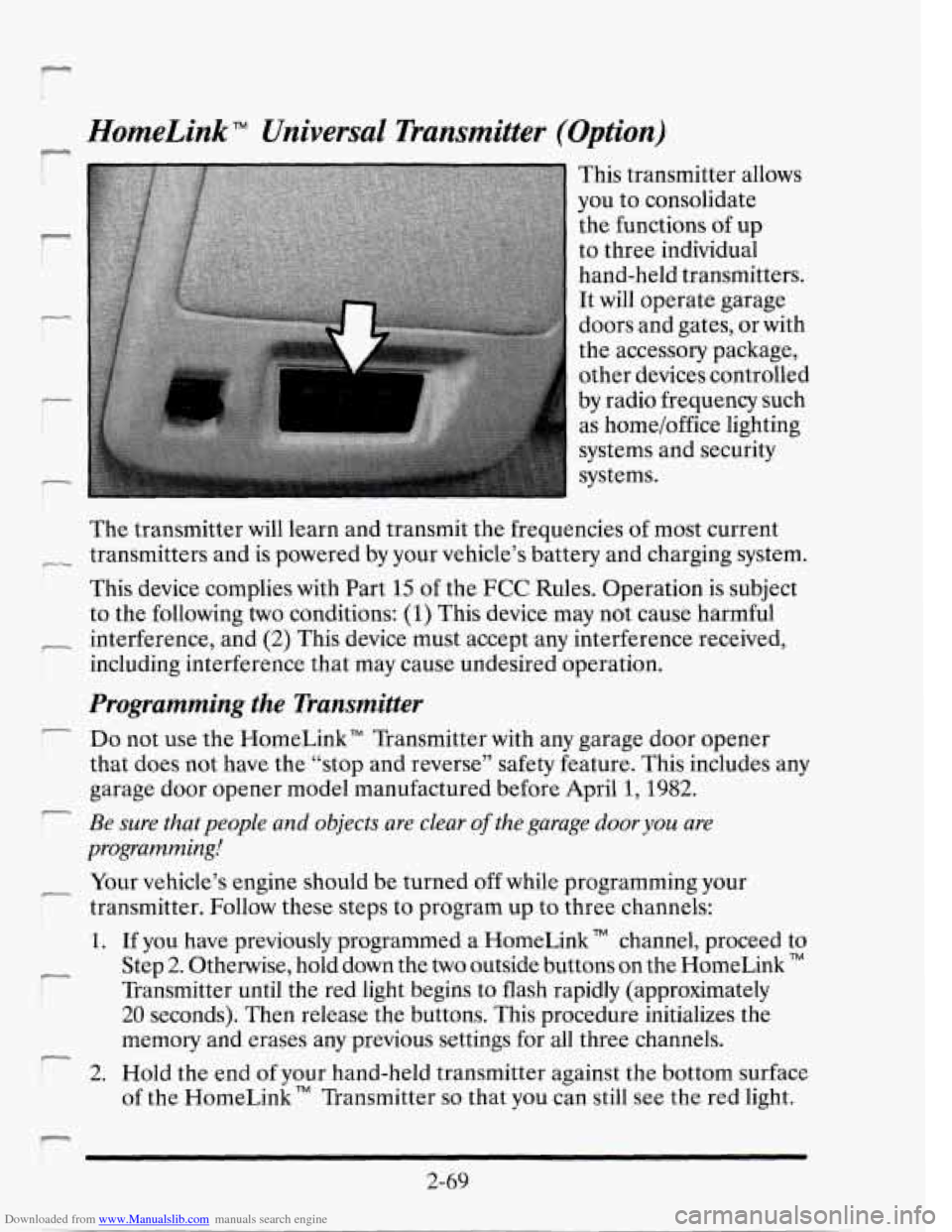 HomeLink™ Universal Transmitter (Option)

This transmitter allows you to consolidate the functions of up to three individual hand-held transmitters. It will operate garage doors and gates, or with the accessory package, other devices controlled by radio frequency such as home/office lighting systems and security systems.

The transmitter will learn and transmit the frequencies of most current transmitters and is powered by your vehicle's battery and charging system.

This device complies with Part 15 of the FCC Rules. Operation is subject to the following two conditions: (1) This device may not cause harmful interference, and (2) This device must accept any interference received, including interference that may cause undesired operation.

Programming the Transmitter

Do not use the HomeLink™ Transmitter with any garage door opener that does not have the "stop and reverse" safety feature. This includes any garage door opener model manufactured before April 1, 1982.

Be sure that people and objects are clear of the garage door you are programming!

Your vehicle's engine should be turned off while programming your transmitter. Follow these steps to program up to three channels:

1. If you have previously programmed a HomeLink™ channel, proceed to Step 2. Otherwise, hold down the two outside buttons on the HomeLink™ Transmitter until the red light begins to flash rapidly (approximately 20 seconds). Then release the buttons. This procedure initializes the memory and erases any previous settings for all three channels.

2. Hold the end of your hand-held transmitter against the bottom surface of the HomeLink™ Transmitter so that you can still see the red light.

2-69

Downloaded from www.Manualslib.com manuals search engine

carmanualsonline.info